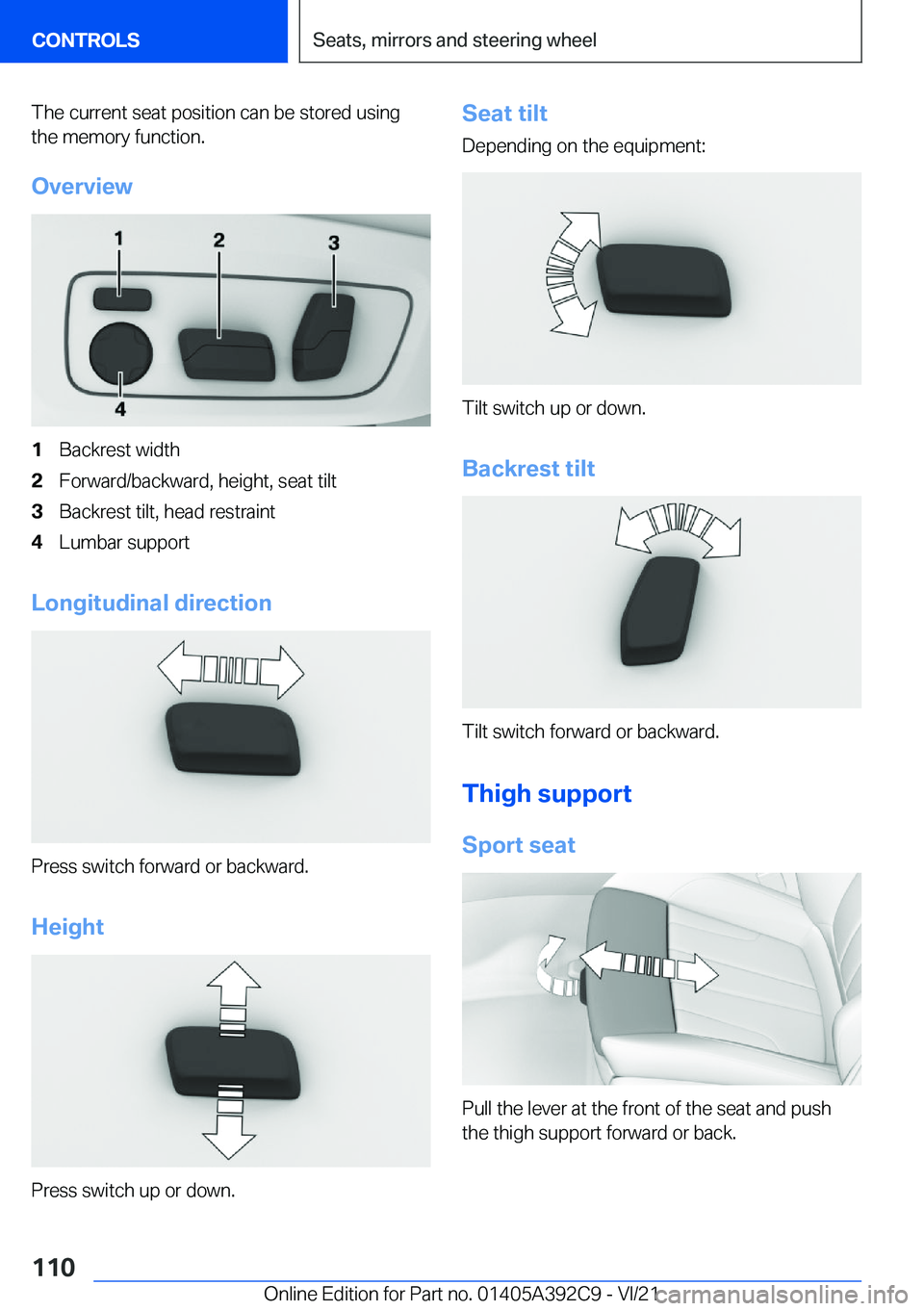 CONTROLS

Seats, mirrors and steering wheel

The current seat position can be stored using the memory function.

Overview

1
2
3
4

1 Backrest width
2 Forward/backward, height, seat tilt
3 Backrest tilt, head restraint
4 Lumbar support

Longitudinal direction

Press switch forward or backward.

Height

Press switch up or down.

Seat tilt

Depending on the equipment:

Tilt switch up or down.

Backrest tilt

Tilt switch forward or backward.

Thigh support

Sport seat

Pull the lever at the front of the seat and push the thigh support forward or back.

110

Online Edition for Part no. 01405A392C9 - VI/21

carmanualsonline.info